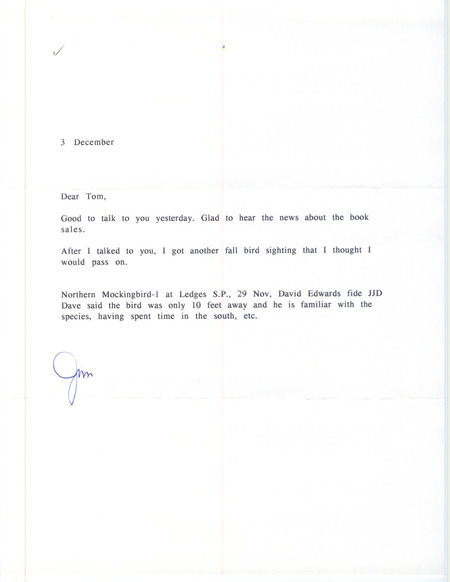 3 December

Dear Tom,

Good to talk to you yesterday. Glad to hear the news about the book sales.

After I talked to you, I got another fall bird sighting that I thought I would pass on.

Northern Mockingbird-1 at Ledges S.P., 29 Nov, David Edwards fide JJD Dave said the bird was only 10 feet away and he is familiar with the species, having spent time in the south, etc.

Jim